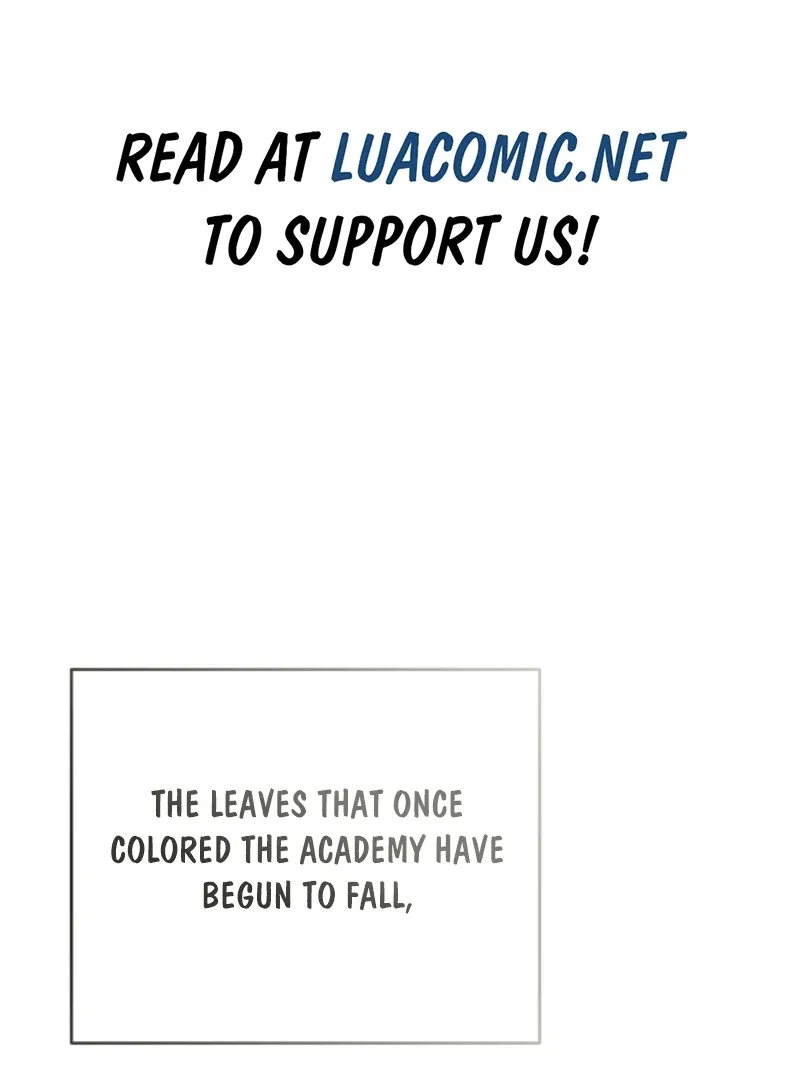 READ AT LUACOMIC.NET TO SUPPORT US!

THE LEAVES THAT ONCE COLORED THE ACADEMY HAVE BEGUN TO FALL,